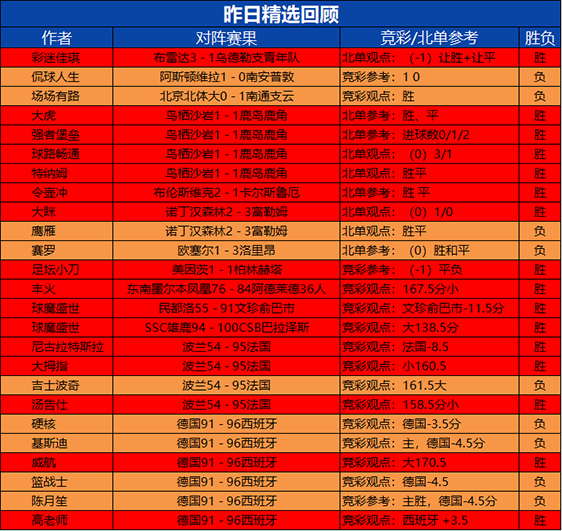 昨日精选回顾

| 作者 | 对阵赛果 | 竞彩/北单参考 | 胜负 |
|---|---|---|---|
| 彩迷佳琪 | 布雷达3 - 1乌德勒支青年队 | 北单观点：（-1）让胜+让平 | 胜 |
| 侃球人生 | 阿斯顿维拉1 - 0南安普敦 | 竞彩参考：1 0 | 负 |
| 场场有路 | 北京北体大0 - 1南通支云 | 竞彩观点：胜 | 负 |
| 大虎 | 鸟栖沙岩1 - 1鹿岛鹿角 | 北单参考：胜、平 | 胜 |
| 强者堡垒 | 鸟栖沙岩1 - 1鹿岛鹿角 | 北单参考：进球数0/1/2 | 胜 |
| 球路畅通 | 鸟栖沙岩1 - 1鹿岛鹿角 | 北单观点：（0）3/1 | 胜 |
| 特纳姆 | 鸟栖沙岩1 - 1鹿岛鹿角 | 北单观点：胜平 | 胜 |
| 令壶冲 | 布伦斯维克2 - 1卡尔斯鲁厄 | 北单参考：胜 平 | 胜 |
| 大眯 | 诺丁汉森林2 - 3富勒姆 | 北单观点：（0）1/0 | 胜 |
| 鹰雁 | 诺丁汉森林2 - 3富勒姆 | 北单观点：胜平 | 负 |
| 赛罗 | 欧塞尔1 - 3洛里昂 | 北单参考：（0）胜和平 | 负 |
| 足坛小刀 | 美因茨1 - 1柏林赫塔 | 竞彩参考：（-1）平负 | 胜 |
| 丰火 | 东南墨尔本凤凰76 - 84阿德莱德36人 | 竞彩观点：167.5分小 | 胜 |
| 球魔盛世 | 民都洛55 - 91文珍俞巴市 | 竞彩观点：文珍俞巴市-11.5分 | 胜 |
| 球魔盛世 | SSC雄鹿94 - 100CSB巴拉泽斯 | 竞彩观点：大138.5分 | 胜 |
| 尼古拉特斯拉 | 波兰54 - 95法国 | 竞彩观点：法国-8.5 | 胜 |
| 大拇指 | 波兰54 - 95法国 | 竞彩观点：小160.5 | 胜 |
| 吉士波奇 | 波兰54 - 95法国 | 竞彩观点：161.5大 | 负 |
| 汤告仕 | 波兰54 - 95法国 | 竞彩观点：158.5分小 | 胜 |
| 硬核 | 德国91 - 96西班牙 | 竞彩观点：德国-3.5分 | 负 |
| 基斯迪 | 德国91 - 96西班牙 | 竞彩观点：主，德国-4.5分 | 负 |
| 威航 | 德国91 - 96西班牙 | 竞彩观点：大170.5 | 胜 |
| 篮战士 | 德国91 - 96西班牙 | 竞彩观点：德国-4.5 | 负 |
| 陈月笙 | 德国91 - 96西班牙 | 竞彩参考：主胜，德国-4.5分 | 负 |
| 高老师 | 德国91 - 96西班牙 | 竞彩观点：西班牙 +3.5 | 胜 |